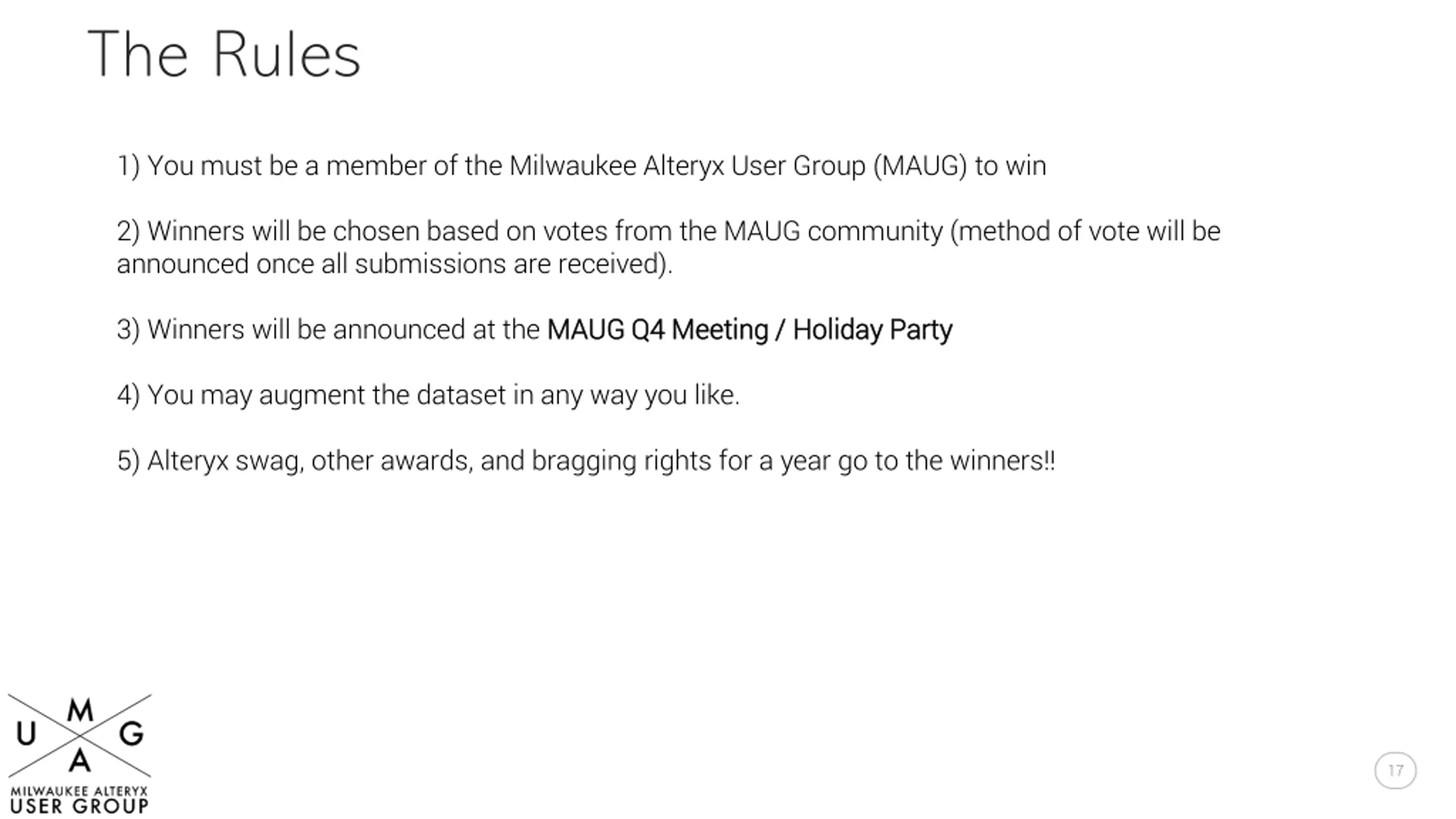 The Rules

1) You must be a member of the Milwaukee Alteryx User Group (MAUG) to win

2) Winners will be chosen based on votes from the MAUG community (method of vote will be announced once all submissions are received).

3) Winners will be announced at the MAUG Q4 Meeting / Holiday Party

4) You may augment the dataset in any way you like.

5) Alteryx swag, other awards, and bragging rights for a year go to the winners!!

M
U G
A
MILWAUKEE ALTERYX
USER GROUP

17